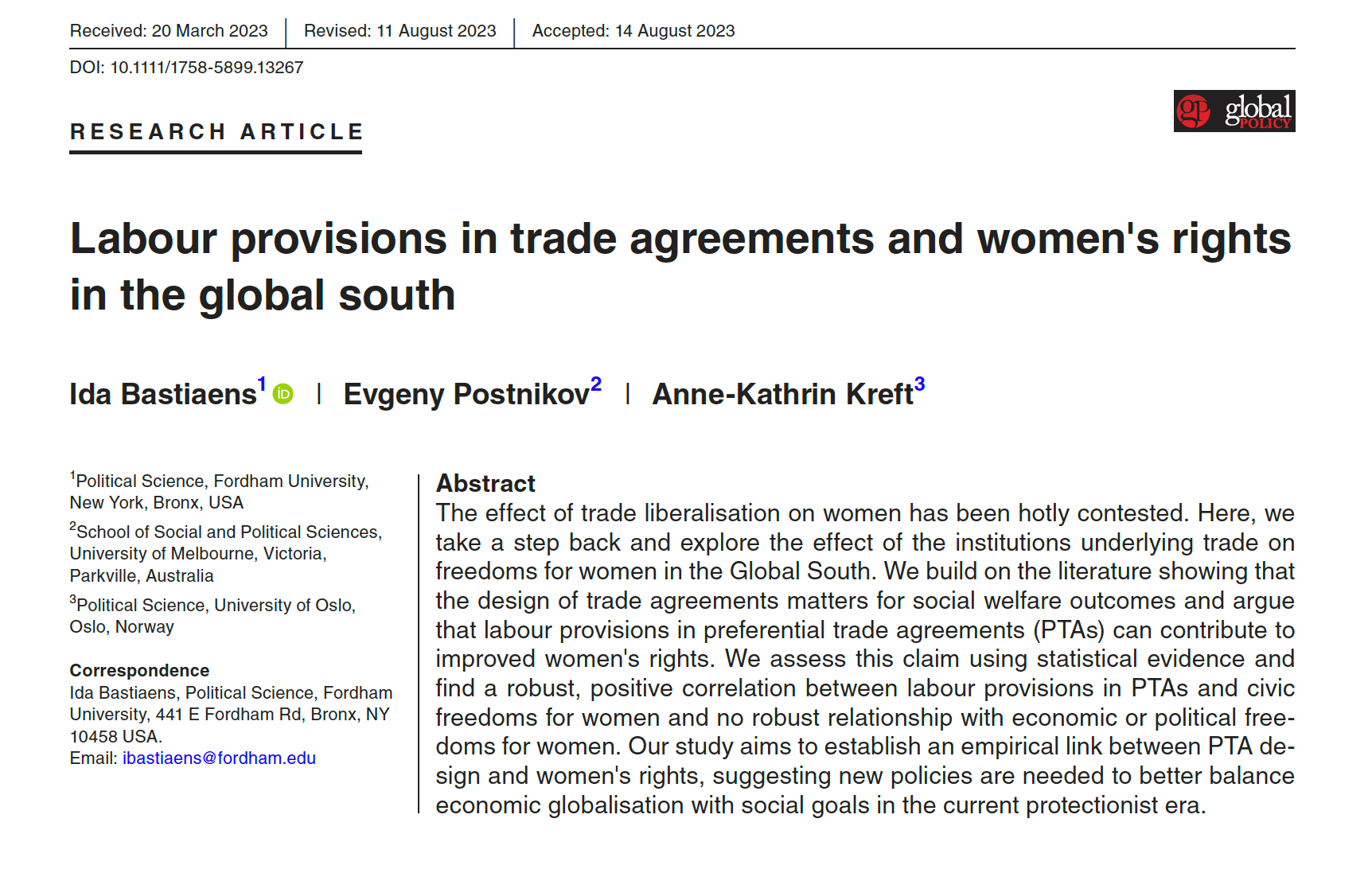 Received: 20 March 2023 | Revised: 11 August 2023 | Accepted: 14 August 2023

DOI: 10.1111/1758-5899.13267

RESEARCH ARTICLE

gp global POLICY

Labour provisions in trade agreements and women's rights in the global south

Ida Bastiaens$^1$ | Evgeny Postnikov$^2$ | Anne-Kathrin Kreft$^3$

$^1$Political Science, Fordham University, New York, Bronx, USA

$^2$School of Social and Political Sciences, University of Melbourne, Victoria, Parkville, Australia

$^3$Political Science, University of Oslo, Oslo, Norway

Correspondence
Ida Bastiaens, Political Science, Fordham University, 441 E Fordham Rd, Bronx, NY 10458 USA.
Email: ibastiaens@fordham.edu

Abstract
The effect of trade liberalisation on women has been hotly contested. Here, we take a step back and explore the effect of the institutions underlying trade on freedoms for women in the Global South. We build on the literature showing that the design of trade agreements matters for social welfare outcomes and argue that labour provisions in preferential trade agreements (PTAs) can contribute to improved women's rights. We assess this claim using statistical evidence and find a robust, positive correlation between labour provisions in PTAs and civic freedoms for women and no robust relationship with economic or political freedoms for women. Our study aims to establish an empirical link between PTA design and women's rights, suggesting new policies are needed to better balance economic globalisation with social goals in the current protectionist era.